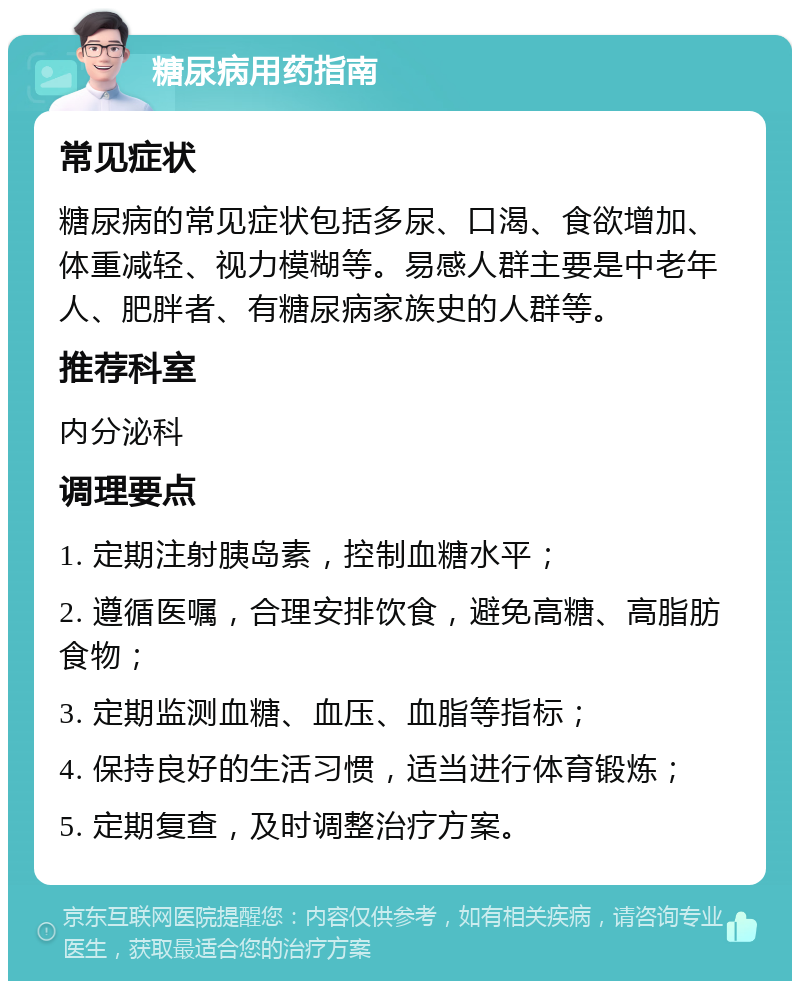 糖尿病用药指南

常见症状

糖尿病的常见症状包括多尿、口渴、食欲增加、体重减轻、视力模糊等。易感人群主要是中老年人、肥胖者、有糖尿病家族史的人群等。

推荐科室

内分泌科

调理要点

1. 定期注射胰岛素，控制血糖水平；

2. 遵循医嘱，合理安排饮食，避免高糖、高脂肪食物；

3. 定期监测血糖、血压、血脂等指标；

4. 保持良好的生活习惯，适当进行体育锻炼；

5. 定期复查，及时调整治疗方案。

京东互联网医院提醒您：内容仅供参考，如有相关疾病，请咨询专业医生，获取最适合您的治疗方案